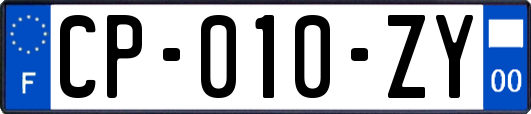 F
CP-010-ZY
00